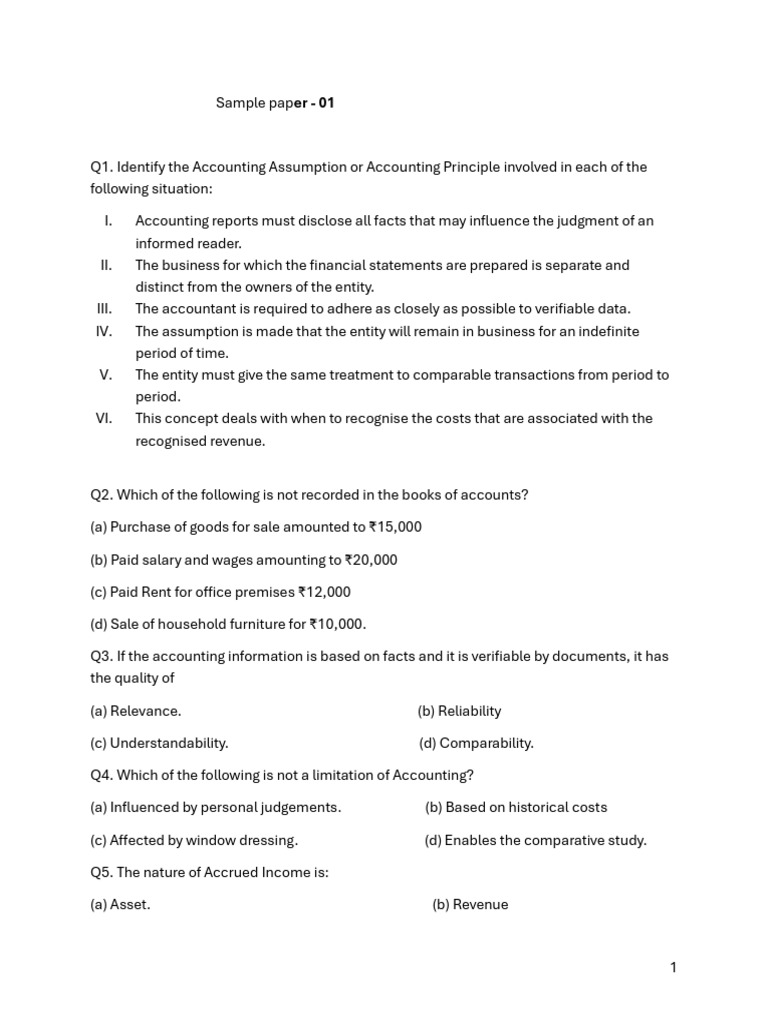 Sample paper - 01

Q1. Identify the Accounting Assumption or Accounting Principle involved in each of the following situation:

I. Accounting reports must disclose all facts that may influence the judgment of an informed reader.
II. The business for which the financial statements are prepared is separate and distinct from the owners of the entity.
III. The accountant is required to adhere as closely as possible to verifiable data.
IV. The assumption is made that the entity will remain in business for an indefinite period of time.
V. The entity must give the same treatment to comparable transactions from period to period.
VI. This concept deals with when to recognise the costs that are associated with the recognised revenue.

Q2. Which of the following is not recorded in the books of accounts?

(a) Purchase of goods for sale amounted to ₹15,000

(b) Paid salary and wages amounting to ₹20,000

(c) Paid Rent for office premises ₹12,000

(d) Sale of household furniture for ₹10,000.

Q3. If the accounting information is based on facts and it is verifiable by documents, it has the quality of

(a) Relevance.

(b) Reliability

(c) Understandability.

(d) Comparability.

Q4. Which of the following is not a limitation of Accounting?

(a) Influenced by personal judgements.

(b) Based on historical costs

(c) Affected by window dressing.

(d) Enables the comparative study.

Q5. The nature of Accrued Income is:

(a) Asset.

(b) Revenue

1